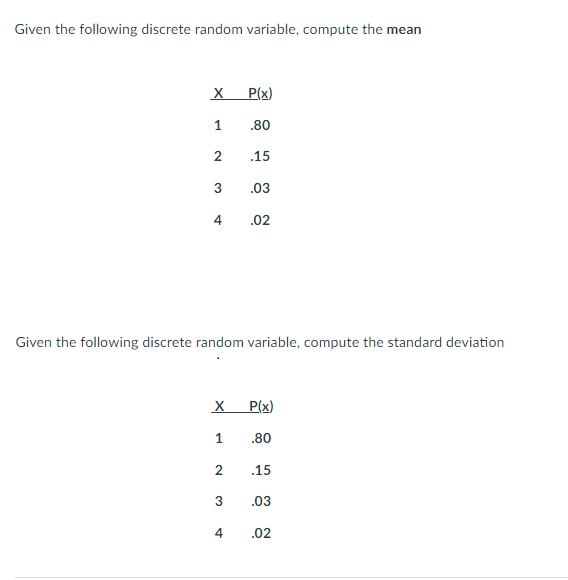 Given the following discrete random variable, compute the mean

| X | P(x) |
|---|---|
| 1 | .80 |
| 2 | .15 |
| 3 | .03 |
| 4 | .02 |

Given the following discrete random variable, compute the standard deviation

| X | P(x) |
|---|---|
| 1 | .80 |
| 2 | .15 |
| 3 | .03 |
| 4 | .02 |